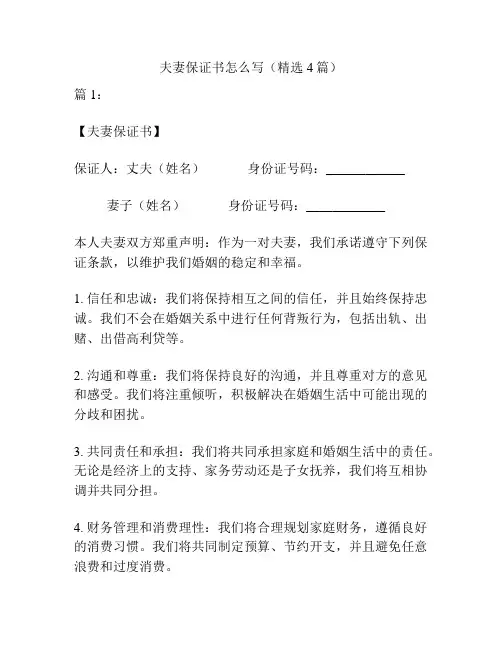 夫妻保证书怎么写（精选 4 篇）

篇 1：

【夫妻保证书】

保证人：丈夫（姓名）　　身份证号码：____________

妻子（姓名）　　身份证号码：____________

本人夫妻双方郑重声明：作为一对夫妻，我们承诺遵守下列保证条款，以维护我们婚姻的稳定和幸福。

1. 信任和忠诚：我们将保持相互之间的信任，并且始终保持忠诚。我们不会在婚姻关系中进行任何背叛行为，包括出轨、出赌、出借高利贷等。

2. 沟通和尊重：我们将保持良好的沟通，并且尊重对方的意见和感受。我们将注重倾听，积极解决在婚姻生活中可能出现的分歧和困扰。

3. 共同责任和承担：我们将共同承担家庭和婚姻生活中的责任。无论是经济上的支持、家务劳动还是子女抚养，我们将互相协调并共同分担。

4. 财务管理和消费理性：我们将合理规划家庭财务，遵循良好的消费习惯。我们将共同制定预算、节约开支，并且避免任意浪费和过度消费。